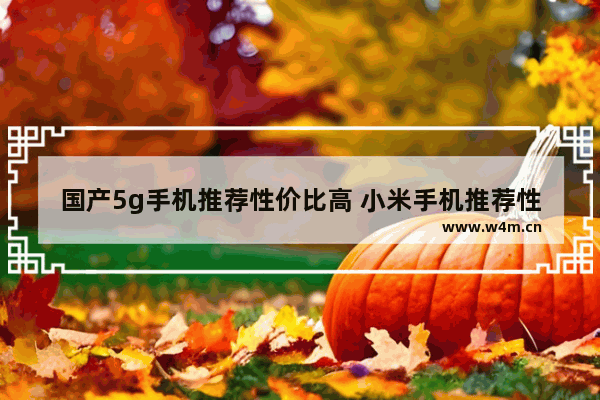 国产5g手机推荐性价比高 小米手机推荐性

www.w4m.cn